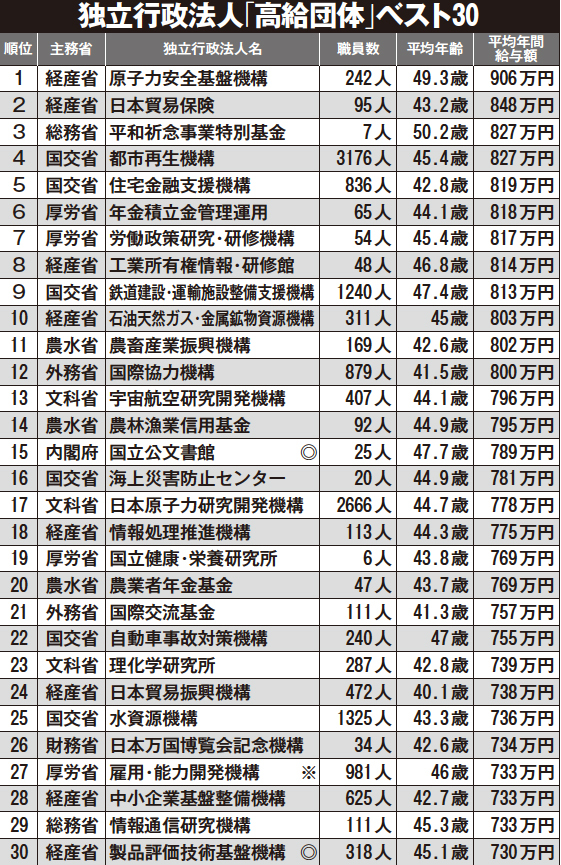 独立行政法人「高給団体」ベスト30

| 順位 | 主務省 | 独立行政法人名 | 職員数 | 平均年齢 | 平均年間給与額 |
|---|---|---|---|---|---|
| 1 | 経産省 | 原子力安全基盤機構 | 242人 | 49.3歳 | 906万円 |
| 2 | 経産省 | 日本貿易保険 | 95人 | 43.2歳 | 848万円 |
| 3 | 総務省 | 平和祈念事業特別基金 | 7人 | 50.2歳 | 827万円 |
| 4 | 国交省 | 都市再生機構 | 3176人 | 45.4歳 | 827万円 |
| 5 | 国交省 | 住宅金融支援機構 | 836人 | 42.8歳 | 819万円 |
| 6 | 厚労省 | 年金積立金管理運用 | 65人 | 44.1歳 | 818万円 |
| 7 | 厚労省 | 労働政策研究・研修機構 | 54人 | 45.4歳 | 817万円 |
| 8 | 経産省 | 工業所有権情報・研修館 | 48人 | 46.8歳 | 814万円 |
| 9 | 国交省 | 鉄道建設・運輸施設整備支援機構 | 1240人 | 47.4歳 | 813万円 |
| 10 | 経産省 | 石油天然ガス・金属鉱物資源機構 | 311人 | 45歳 | 803万円 |
| 11 | 農水省 | 農畜産業振興機構 | 169人 | 42.6歳 | 802万円 |
| 12 | 外務省 | 国際協力機構 | 879人 | 41.5歳 | 800万円 |
| 13 | 文科省 | 宇宙航空研究開発機構 | 407人 | 44.1歳 | 796万円 |
| 14 | 農水省 | 農林漁業信用基金 | 92人 | 44.9歳 | 795万円 |
| 15 | 内閣府 | 国立公文書館 ◎ | 25人 | 47.7歳 | 789万円 |
| 16 | 国交省 | 海上災害防止センター | 20人 | 44.9歳 | 781万円 |
| 17 | 文科省 | 日本原子力研究開発機構 | 2666人 | 44.7歳 | 778万円 |
| 18 | 経産省 | 情報処理推進機構 | 113人 | 44.3歳 | 775万円 |
| 19 | 厚労省 | 国立健康・栄養研究所 | 6人 | 43.8歳 | 769万円 |
| 20 | 農水省 | 農業者年金基金 | 47人 | 43.7歳 | 769万円 |
| 21 | 外務省 | 国際交流基金 | 111人 | 41.3歳 | 757万円 |
| 22 | 国交省 | 自動車事故対策機構 | 240人 | 47歳 | 755万円 |
| 23 | 文科省 | 理化学研究所 | 287人 | 42.8歳 | 739万円 |
| 24 | 経産省 | 日本貿易振興機構 | 472人 | 40.1歳 | 738万円 |
| 25 | 国交省 | 水資源機構 | 1325人 | 43.3歳 | 736万円 |
| 26 | 財務省 | 日本万国博覧会記念機構 | 34人 | 42.6歳 | 734万円 |
| 27 | 厚労省 | 雇用・能力開発機構 ※ | 981人 | 46歳 | 733万円 |
| 28 | 経産省 | 中小企業基盤整備機構 | 625人 | 42.7歳 | 733万円 |
| 29 | 総務省 | 情報通信研究機構 | 111人 | 45.3歳 | 733万円 |
| 30 | 経産省 | 製品評価技術基盤機構 ◎ | 318人 | 45.1歳 | 730万円 |